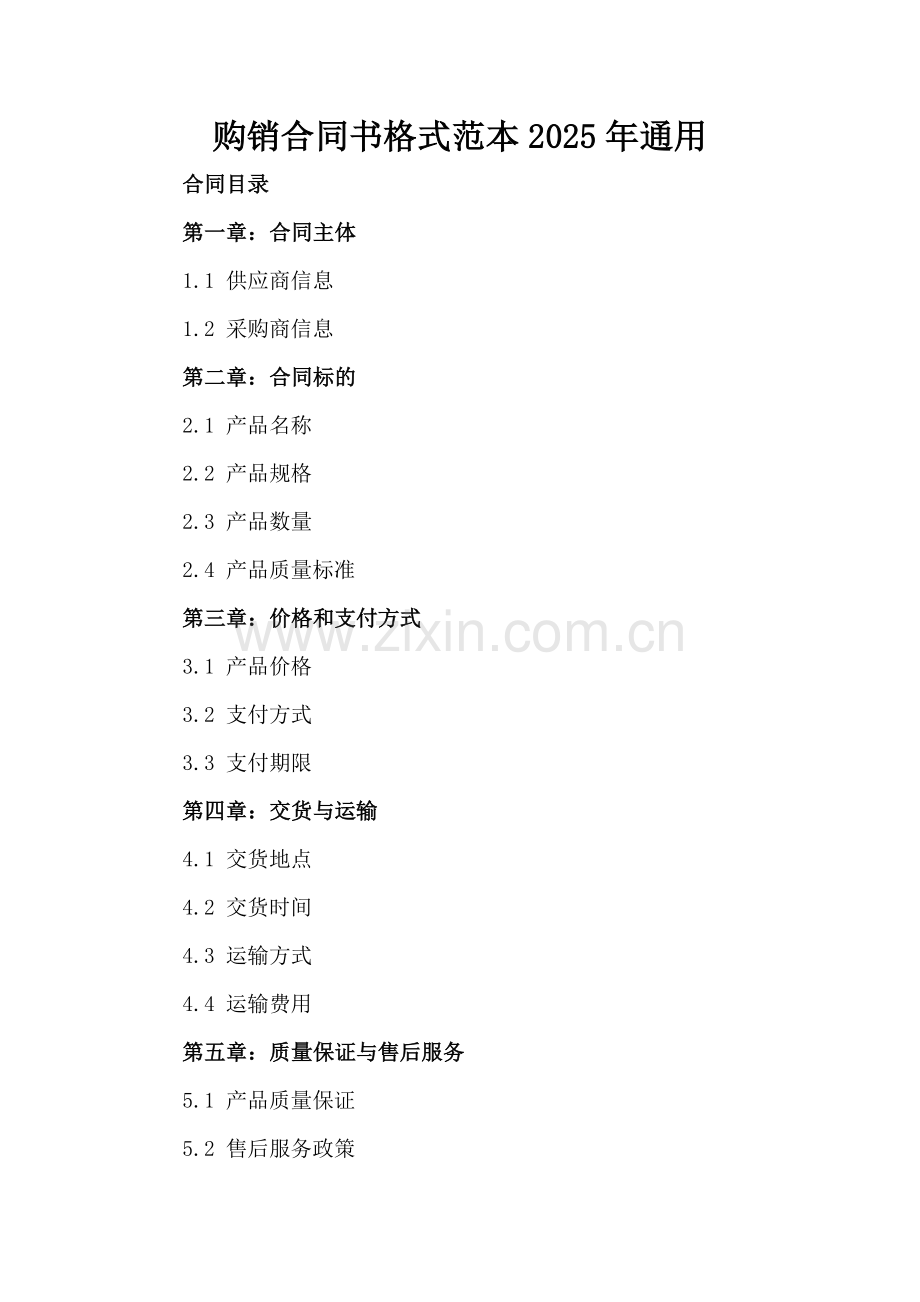 购销合同书格式范本2025年通用

合同目录

第一章：合同主体

1.1 供应商信息

1.2 采购商信息

第二章：合同标的

2.1 产品名称

2.2 产品规格

2.3 产品数量

2.4 产品质量标准

第三章：价格和支付方式

www.zixin.com.cn

3.1 产品价格

3.2 支付方式

3.3 支付期限

第四章：交货与运输

4.1 交货地点

4.2 交货时间

4.3 运输方式

4.4 运输费用

第五章：质量保证与售后服务

5.1 产品质量保证

5.2 售后服务政策